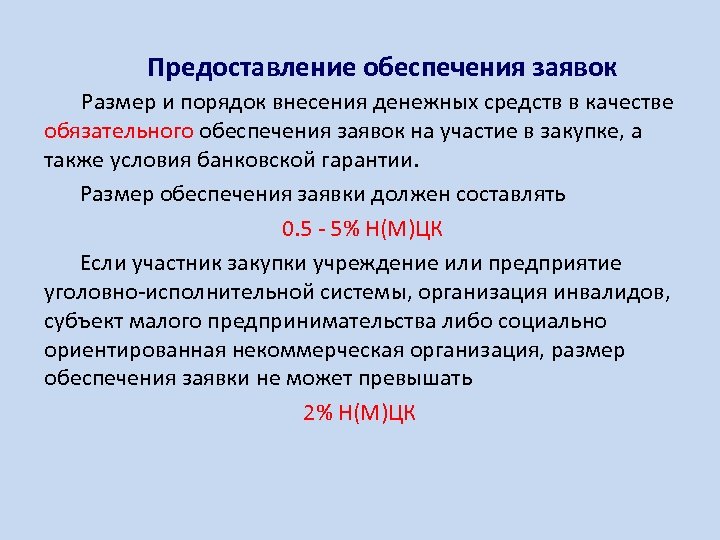 Предоставление обеспечения заявок

Размер и порядок внесения денежных средств в качестве обязательного обеспечения заявок на участие в закупке, а также условия банковской гарантии.

Размер обеспечения заявки должен составлять

0.5 - 5% Н(М)ЦК

Если участник закупки учреждение или предприятие уголовно-исполнительной системы, организация инвалидов, субъект малого предпринимательства либо социально ориентированная некоммерческая организация, размер обеспечения заявки не может превышать

2% Н(М)ЦК